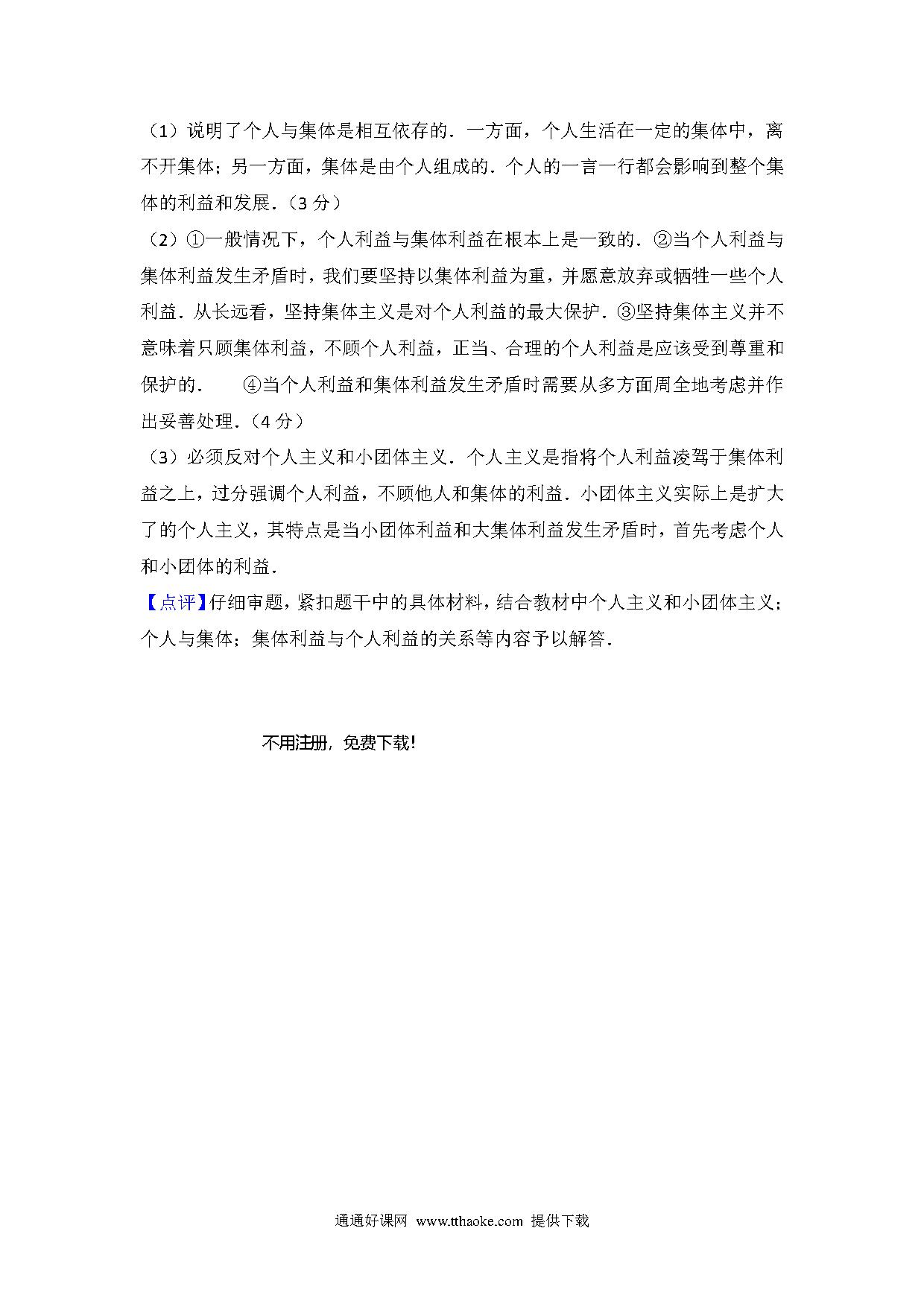 （1）说明了个人与集体是相互依存的．一方面，个人生活在一定的集体中，离不开集体；另一方面，集体是由个人组成的．个人的一言一行都会影响到整个集体的利益和发展．（3 分）

（2）①一般情况下，个人利益与集体利益在根本上是一致的．②当个人利益与集体利益发生矛盾时，我们要坚持以集体利益为重，并愿意放弃或牺牲一些个人利益．从长远看，坚持集体主义是对个人利益的最大保护．③坚持集体主义并不意味着只顾集体利益，不顾个人利益，正当、合理的个人利益是应该受到尊重和保护的．　④当个人利益和集体利益发生矛盾时需要从多方面周全地考虑并作出妥善处理．（4 分）

（3）必须反对个人主义和小团体主义．个人主义是指将个人利益凌驾于集体利益之上，过分强调个人利益，不顾他人和集体的利益．小团体主义实际上是扩大了的个人主义，其特点是当小团体利益和大集体利益发生矛盾时，首先考虑个人和小团体的利益．

【点评】仔细审题，紧扣题干中的具体材料，结合教材中个人主义和小团体主义；个人与集体；集体利益与个人利益的关系等内容予以解答．

不用注册，免费下载!

通通好课网 www.tthaoke.com 提供下载